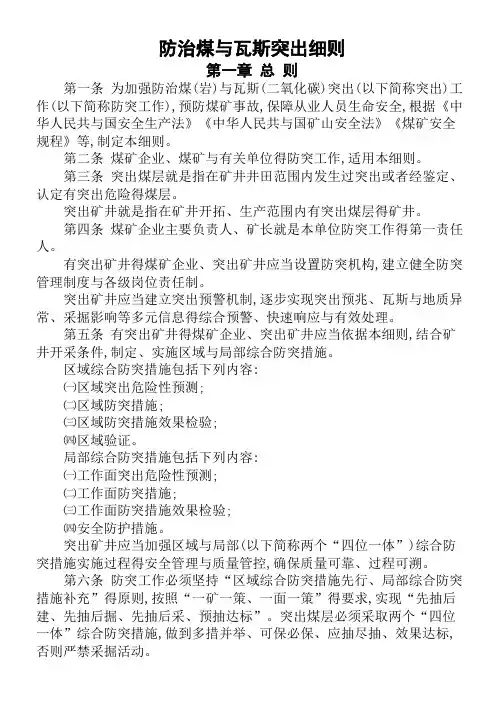 防治煤与瓦斯突出细则

第一章 总 则

第一条 为加强防治煤(岩)与瓦斯(二氧化碳)突出(以下简称突出)工作(以下简称防突工作),预防煤矿事故,保障从业人员生命安全,根据《中华人民共与国安全生产法》《中华人民共与国矿山安全法》《煤矿安全规程》等,制定本细则。

第二条 煤矿企业、煤矿与有关单位得防突工作,适用本细则。

第三条 突出煤层就是指在矿井井田范围内发生过突出或者经鉴定、认定有突出危险得煤层。

突出矿井就是指在矿井开拓、生产范围内有突出煤层得矿井。

第四条 煤矿企业主要负责人、矿长就是本单位防突工作得第一责任人。

有突出矿井得煤矿企业、突出矿井应当设置防突机构,建立健全防突管理制度与各级岗位责任制。

突出矿井应当建立突出预警机制,逐步实现突出预兆、瓦斯与地质异常、采掘影响等多元信息得综合预警、快速响应与有效处理。

第五条 有突出矿井得煤矿企业、突出矿井应当依据本细则,结合矿井开采条件,制定、实施区域与局部综合防突措施。

区域综合防突措施包括下列内容:

㈠区域突出危险性预测;

㈡区域防突措施;

㈢区域防突措施效果检验;

㈣区域验证。

局部综合防突措施包括下列内容:

㈠工作面突出危险性预测;

㈡工作面防突措施;

㈢工作面防突措施效果检验;

㈣安全防护措施。

突出矿井应当加强区域与局部(以下简称两个“四位一体”)综合防突措施实施过程得安全管理与质量管控,确保质量可靠、过程可溯。

第六条 防突工作必须坚持“区域综合防突措施先行、局部综合防突措施补充”得原则,按照“一矿一策、一面一策”得要求,实现“先抽后建、先抽后掘、先抽后采、预抽达标”。突出煤层必须采取两个“四位一体”综合防突措施,做到多措并举、可保必保、应抽尽抽、效果达标,否则严禁采掘活动。